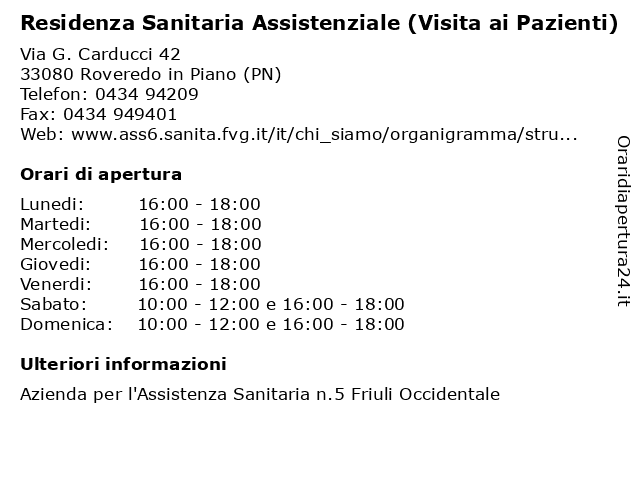 Residenza Sanitaria Assistenziale (Visita ai Pazienti)

Via G. Carducci 42
33080 Roveredo in Piano (PN)
Telefon: 0434 94209
Fax: 0434 949401
Web: www.ass6.sanita.fvg.it/it/chi_siamo/organigramma/stru...

Orari di apertura

| | |
|---|---|
| Lunedi: | 16:00 - 18:00 |
| Martedi: | 16:00 - 18:00 |
| Mercoledi: | 16:00 - 18:00 |
| Giovedi: | 16:00 - 18:00 |
| Venerdi: | 16:00 - 18:00 |
| Sabato: | 10:00 - 12:00 e 16:00 - 18:00 |
| Domenica: | 10:00 - 12:00 e 16:00 - 18:00 |

Ulteriori informazioni

Azienda per l'Assistenza Sanitaria n.5 Friuli Occidentale

Oraridiapertura24.it